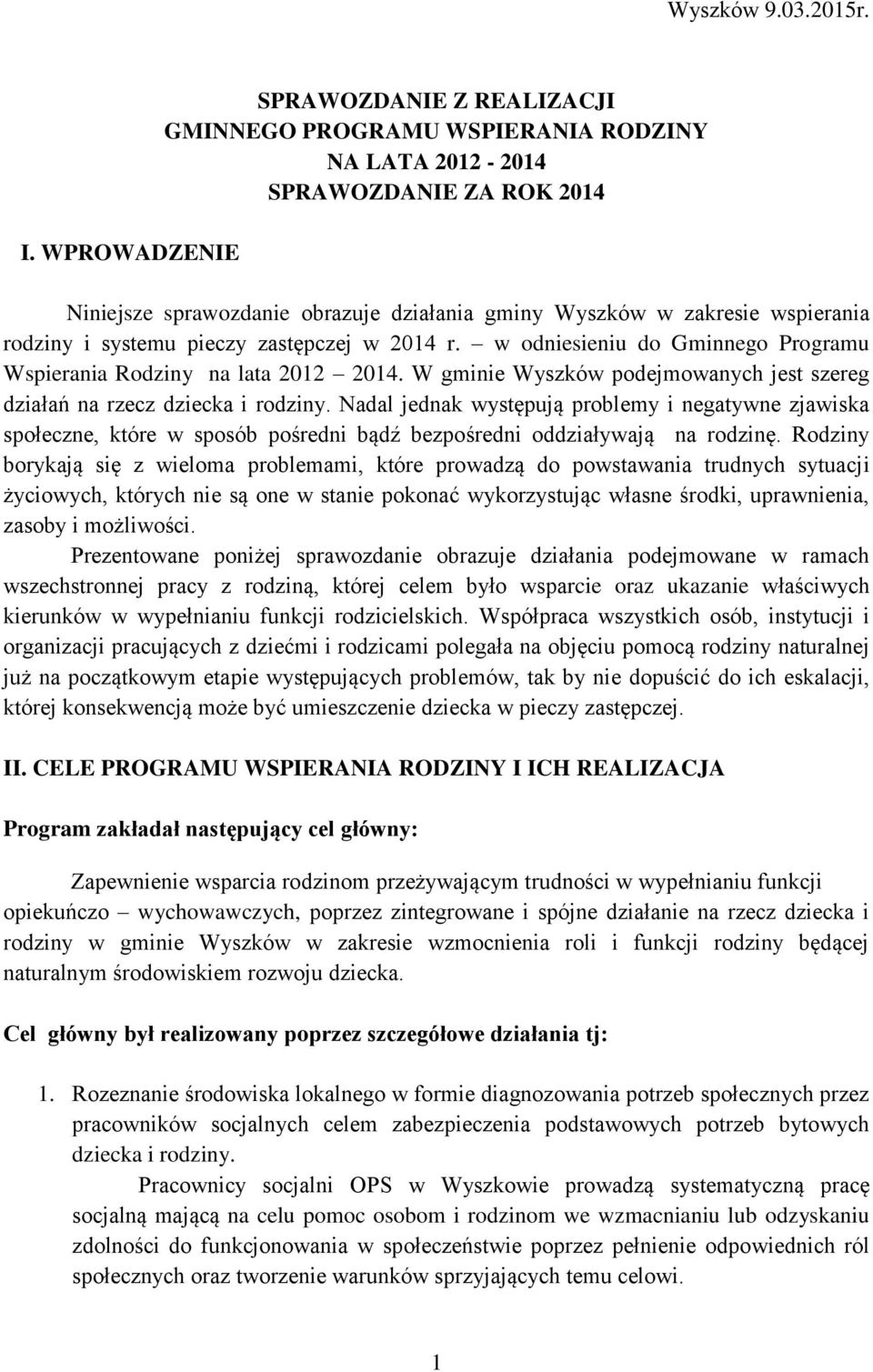 Wyszków 9.03.2015r.

SPRAWOZDANIE Z REALIZACJI
GMINNEGO PROGRAMU WSPIERANIA RODZINY
NA LATA 2012 - 2014
SPRAWOZDANIE ZA ROK 2014

I. WPROWADZENIE

Niniejsze sprawozdanie obrazuje działania gminy Wyszków w zakresie wspierania rodziny i systemu pieczy zastępczej w 2014 r. – w odniesieniu do Gminnego Programu Wspierania Rodziny na lata 2012 – 2014. W gminie Wyszków podejmowanych jest szereg działań na rzecz dziecka i rodziny. Nadal jednak występują problemy i negatywne zjawiska społeczne, które w sposób pośredni bądź bezpośredni oddziaływają na rodzinę. Rodziny borykają się z wieloma problemami, które prowadzą do powstawania trudnych sytuacji życiowych, których nie są one w stanie pokonać wykorzystując własne środki, uprawnienia, zasoby i możliwości.

Prezentowane poniżej sprawozdanie obrazuje działania podejmowane w ramach wszechstronnej pracy z rodziną, której celem było wsparcie oraz ukazanie właściwych kierunków w wypełnianiu funkcji rodzicielskich. Współpraca wszystkich osób, instytucji i organizacji pracujących z dziećmi i rodzicami polegała na objęciu pomocą rodziny naturalnej już na początkowym etapie występujących problemów, tak by nie dopuścić do ich eskalacji, której konsekwencją może być umieszczenie dziecka w pieczy zastępczej.

II. CELE PROGRAMU WSPIERANIA RODZINY I ICH REALIZACJA

Program zakładał następujący cel główny:

Zapewnienie wsparcia rodzinom przeżywającym trudności w wypełnianiu funkcji opiekuńczo – wychowawczych, poprzez zintegrowane i spójne działanie na rzecz dziecka i rodziny w gminie Wyszków w zakresie wzmocnienia roli i funkcji rodziny będącej naturalnym środowiskiem rozwoju dziecka.

Cel główny był realizowany poprzez szczegółowe działania tj:

1. Rozeznanie środowiska lokalnego w formie diagnozowania potrzeb społecznych przez pracowników socjalnych celem zabezpieczenia podstawowych potrzeb bytowych dziecka i rodziny.

Pracownicy socjalni OPS w Wyszkowie prowadzą systematyczną pracę socjalną mającą na celu pomoc osobom i rodzinom we wzmacnianiu lub odzyskaniu zdolności do funkcjonowania w społeczeństwie poprzez pełnienie odpowiednich ról społecznych oraz tworzenie warunków sprzyjających temu celowi.

1